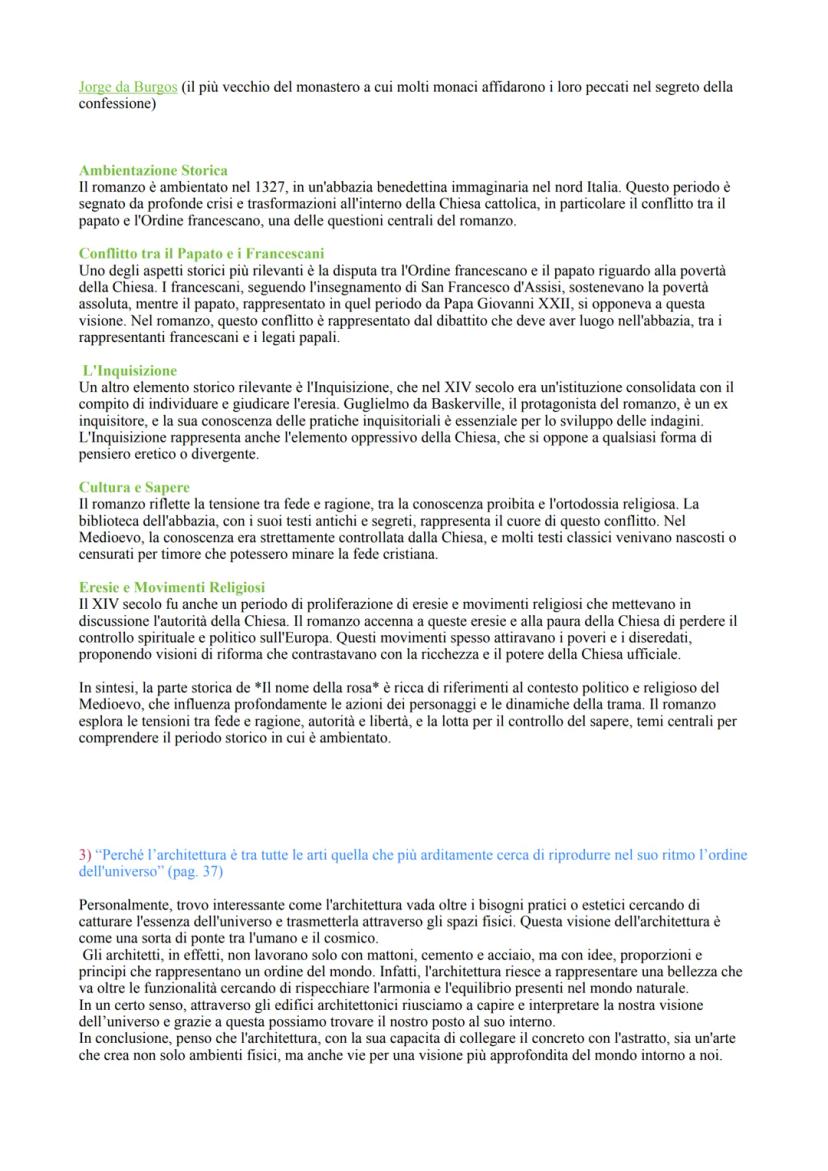 Jorge da Burgos (il più vecchio del monastero a cui molti monaci affidarono i loro peccati nel segreto della confessione)

Ambientazione Storica
Il romanzo è ambientato nel 1327, in un'abbazia benedettina immaginaria nel nord Italia. Questo periodo è segnato da profonde crisi e trasformazioni all'interno della Chiesa cattolica, in particolare il conflitto tra il papato e l'Ordine francescano, una delle questioni centrali del romanzo.

Conflitto tra il Papato e i Francescani
Uno degli aspetti storici più rilevanti è la disputa tra l'Ordine francescano e il papato riguardo alla povertà della Chiesa. I francescani, seguendo l'insegnamento di San Francesco d'Assisi, sostenevano la povertà assoluta, mentre il papato, rappresentato in quel periodo da Papa Giovanni XXII, si opponeva a questa visione. Nel romanzo, questo conflitto è rappresentato dal dibattito che deve aver luogo nell'abbazia, tra i rappresentanti francescani e i legati papali.

L'Inquisizione
Un altro elemento storico rilevante è l'Inquisizione, che nel XIV secolo era un'istituzione consolidata con il compito di individuare e giudicare l'eresia. Guglielmo da Baskerville, il protagonista del romanzo, è un ex inquisitore, e la sua conoscenza delle pratiche inquisitoriali è essenziale per lo sviluppo delle indagini. L'Inquisizione rappresenta anche l'elemento oppressivo della Chiesa, che si oppone a qualsiasi forma di pensiero eretico o divergente.

Cultura e Sapere
Il romanzo riflette la tensione tra fede e ragione, tra la conoscenza proibita e l'ortodossia religiosa. La biblioteca dell'abbazia, con i suoi testi antichi e segreti, rappresenta il cuore di questo conflitto. Nel Medioevo, la conoscenza era strettamente controllata dalla Chiesa, e molti testi classici venivano nascosti o censurati per timore che potessero minare la fede cristiana.

Eresie e Movimenti Religiosi
Il XIV secolo fu anche un periodo di proliferazione di eresie e movimenti religiosi che mettevano in discussione l'autorità della Chiesa. Il romanzo accenna a queste eresie e alla paura della Chiesa di perdere il controllo spirituale e politico sull'Europa. Questi movimenti spesso attiravano i poveri e i diseredati, proponendo visioni di riforma che contrastavano con la ricchezza e il potere della Chiesa ufficiale.

In sintesi, la parte storica de *Il nome della rosa* è ricca di riferimenti al contesto politico e religioso del Medioevo, che influenza profondamente le azioni dei personaggi e le dinamiche della trama. Il romanzo esplora le tensioni tra fede e ragione, autorità e libertà, e la lotta per il controllo del sapere, temi centrali per comprendere il periodo storico in cui è ambientato.

3) "Perché l'architettura è tra tutte le arti quella che più arditamente cerca di riprodurre nel suo ritmo l'ordine dell'universo" (pag. 37)

Personalmente, trovo interessante come l'architettura vada oltre i bisogni pratici o estetici cercando di catturare l'essenza dell'universo e trasmetterla attraverso gli spazi fisici. Questa visione dell'architettura è come una sorta di ponte tra l'umano e il cosmico.
Gli architetti, in effetti, non lavorano solo con mattoni, cemento e acciaio, ma con idee, proporzioni e principi che rappresentano un ordine del mondo. Infatti, l'architettura riesce a rappresentare una bellezza che va oltre le funzionalità cercando di rispecchiare l'armonia e l'equilibrio presenti nel mondo naturale.
In un certo senso, attraverso gli edifici architettonici riusciamo a capire e interpretare la nostra visione dell'universo e grazie a questa possiamo trovare il nostro posto al suo interno.
In conclusione, penso che l'architettura, con la sua capacita di collegare il concreto con l'astratto, sia un'arte che crea non solo ambienti fisici, ma anche vie per una visione più approfondita del mondo intorno a noi.